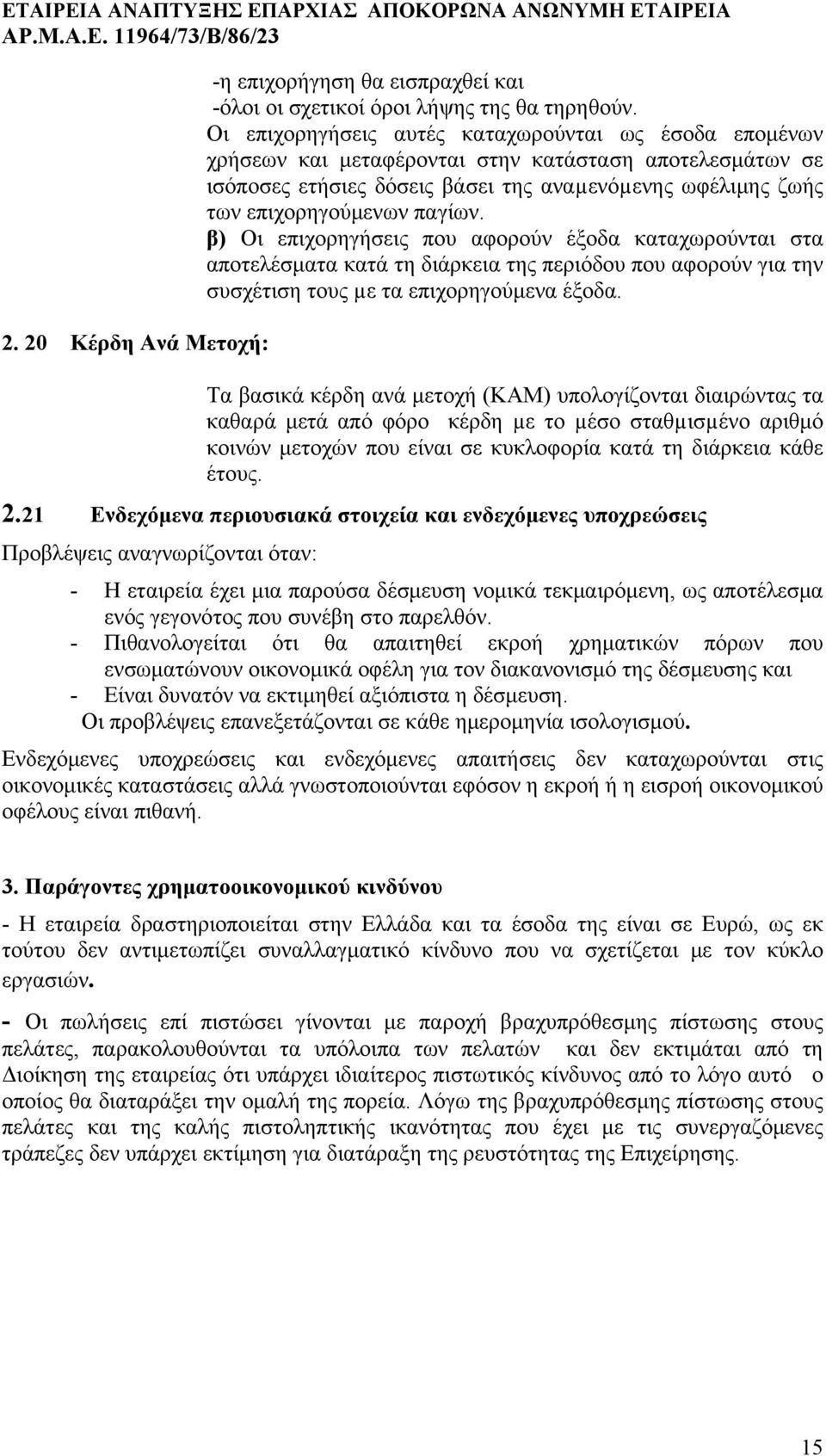 ΕΤΑΙΡΕΙΑ ΑΝΑΠΤΥΞΗΣ ΕΠΑΡΧΙΑΣ ΑΠΟΚΟΡΩΝΑ ΑΝΩΝΥΜΗ ΕΤΑΙΡΕΙΑ
ΑΡ.Μ.Α.Ε. 11964/73/Β/86/23

-η επιχορήγηση θα εισπραχθεί και
-όλοι οι σχετικοί όροι λήψης της θα τηρηθούν.
Οι επιχορηγήσεις αυτές καταχωρούνται ως έσοδα επομένων χρήσεων και μεταφέρονται στην κατάσταση αποτελεσμάτων σε ισόποσες ετήσιες δόσεις βάσει της αναμενόμενης ωφέλιμης ζωής των επιχορηγούμενων παγίων.
β) Οι επιχορηγήσεις που αφορούν έξοδα καταχωρούνται στα αποτελέσματα κατά τη διάρκεια της περιόδου που αφορούν για την συσχέτιση τους με τα επιχορηγούμενα έξοδα.

2. 20 Κέρδη Ανά Μετοχή:

Τα βασικά κέρδη ανά μετοχή (ΚΑΜ) υπολογίζονται διαιρώντας τα καθαρά μετά από φόρο κέρδη με το μέσο σταθμισμένο αριθμό κοινών μετοχών που είναι σε κυκλοφορία κατά τη διάρκεια κάθε έτους.

2.21 Ενδεχόμενα περιουσιακά στοιχεία και ενδεχόμενες υποχρεώσεις

Προβλέψεις αναγνωρίζονται όταν:

- Η εταιρεία έχει μια παρούσα δέσμευση νομικά τεκμαιρόμενη, ως αποτέλεσμα ενός γεγονότος που συνέβη στο παρελθόν.
- Πιθανολογείται ότι θα απαιτηθεί εκροή χρηματικών πόρων που ενσωματώνουν οικονομικά οφέλη για τον διακανονισμό της δέσμευσης και
- Είναι δυνατόν να εκτιμηθεί αξιόπιστα η δέσμευση.
Οι προβλέψεις επανεξετάζονται σε κάθε ημερομηνία ισολογισμού.

Ενδεχόμενες υποχρεώσεις και ενδεχόμενες απαιτήσεις δεν καταχωρούνται στις οικονομικές καταστάσεις αλλά γνωστοποιούνται εφόσον η εκροή ή η εισροή οικονομικού οφέλους είναι πιθανή.

3. Παράγοντες χρηματοοικονομικού κινδύνου

- Η εταιρεία δραστηριοποιείται στην Ελλάδα και τα έσοδα της είναι σε Ευρώ, ως εκ τούτου δεν αντιμετωπίζει συναλλαγματικό κίνδυνο που να σχετίζεται με τον κύκλο εργασιών.

- Οι πωλήσεις επί πιστώσει γίνονται με παροχή βραχυπρόθεσμης πίστωσης στους πελάτες, παρακολουθούνται τα υπόλοιπα των πελατών και δεν εκτιμάται από τη Διοίκηση της εταιρείας ότι υπάρχει ιδιαίτερος πιστωτικός κίνδυνος από το λόγο αυτό ο οποίος θα διαταράξει την ομαλή της πορεία. Λόγω της βραχυπρόθεσμης πίστωσης στους πελάτες και της καλής πιστοληπτικής ικανότητας που έχει με τις συνεργαζόμενες τράπεζες δεν υπάρχει εκτίμηση για διατάραξη της ρευστότητας της Επιχείρησης.

15